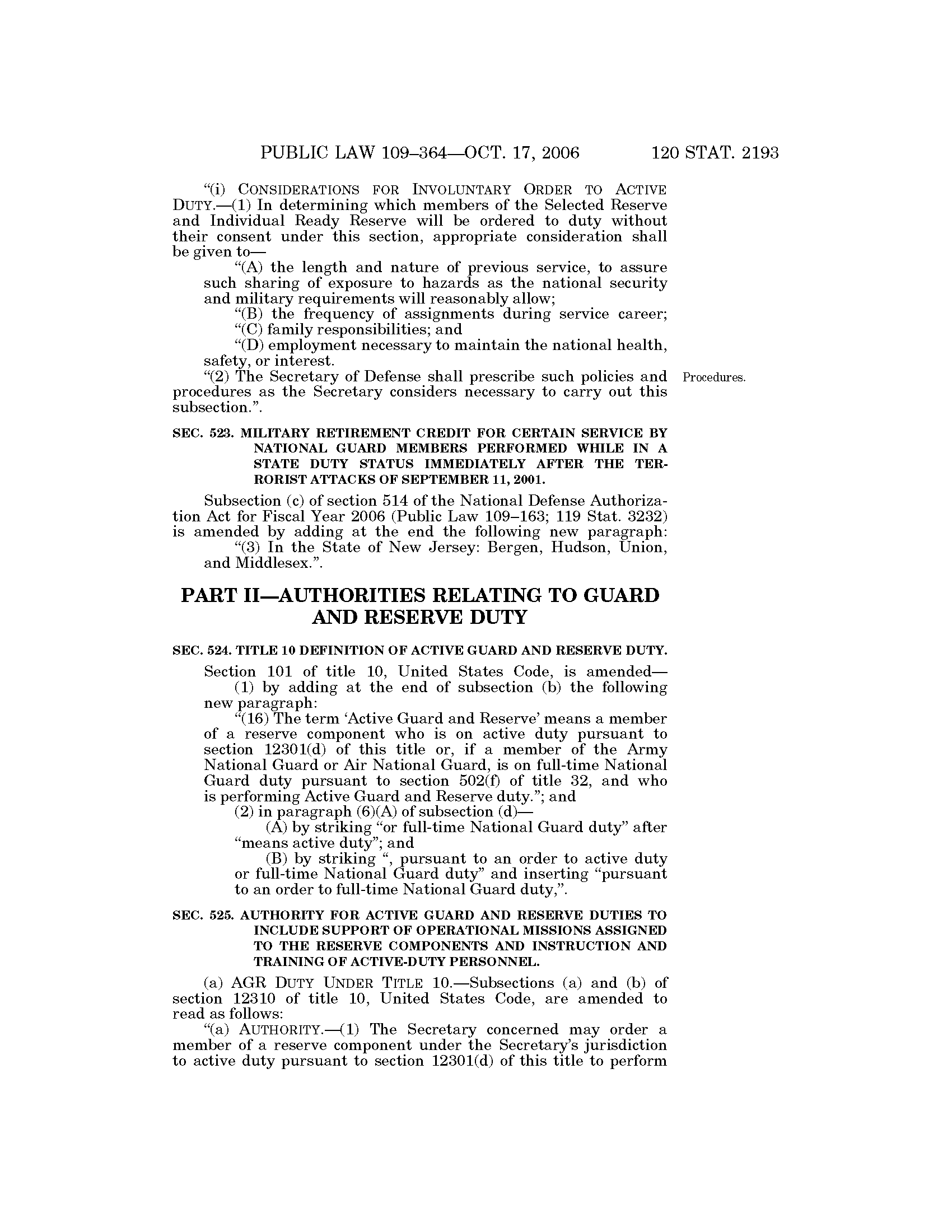 PUBLIC LAW 109–364—OCT. 17, 2006 120 STAT. 2193

"(i) CONSIDERATIONS FOR INVOLUNTARY ORDER TO ACTIVE DUTY.—(1) In determining which members of the Selected Reserve and Individual Ready Reserve will be ordered to duty without their consent under this section, appropriate consideration shall be given to—

"(A) the length and nature of previous service, to assure such sharing of exposure to hazards as the national security and military requirements will reasonably allow;

"(B) the frequency of assignments during service career;

"(C) family responsibilities; and

"(D) employment necessary to maintain the national health, safety, or interest.

"(2) The Secretary of Defense shall prescribe such policies and procedures as the Secretary considers necessary to carry out this subsection.".

Procedures.

SEC. 523. MILITARY RETIREMENT CREDIT FOR CERTAIN SERVICE BY NATIONAL GUARD MEMBERS PERFORMED WHILE IN A STATE DUTY STATUS IMMEDIATELY AFTER THE TERRORIST ATTACKS OF SEPTEMBER 11, 2001.

Subsection (c) of section 514 of the National Defense Authorization Act for Fiscal Year 2006 (Public Law 109–163; 119 Stat. 3232) is amended by adding at the end the following new paragraph:

"(3) In the State of New Jersey: Bergen, Hudson, Union, and Middlesex.".

PART II—AUTHORITIES RELATING TO GUARD AND RESERVE DUTY

SEC. 524. TITLE 10 DEFINITION OF ACTIVE GUARD AND RESERVE DUTY.

Section 101 of title 10, United States Code, is amended—

(1) by adding at the end of subsection (b) the following new paragraph:

"(16) The term 'Active Guard and Reserve' means a member of a reserve component who is on active duty pursuant to section 12301(d) of this title or, if a member of the Army National Guard or Air National Guard, is on full-time National Guard duty pursuant to section 502(f) of title 32, and who is performing Active Guard and Reserve duty."; and

(2) in paragraph (6)(A) of subsection (d)—

(A) by striking "or full-time National Guard duty" after "means active duty"; and

(B) by striking ", pursuant to an order to active duty or full-time National Guard duty" and inserting "pursuant to an order to full-time National Guard duty,".

SEC. 525. AUTHORITY FOR ACTIVE GUARD AND RESERVE DUTIES TO INCLUDE SUPPORT OF OPERATIONAL MISSIONS ASSIGNED TO THE RESERVE COMPONENTS AND INSTRUCTION AND TRAINING OF ACTIVE-DUTY PERSONNEL.

(a) AGR DUTY UNDER TITLE 10.—Subsections (a) and (b) of section 12310 of title 10, United States Code, are amended to read as follows:

"(a) AUTHORITY.—(1) The Secretary concerned may order a member of a reserve component under the Secretary's jurisdiction to active duty pursuant to section 12301(d) of this title to perform